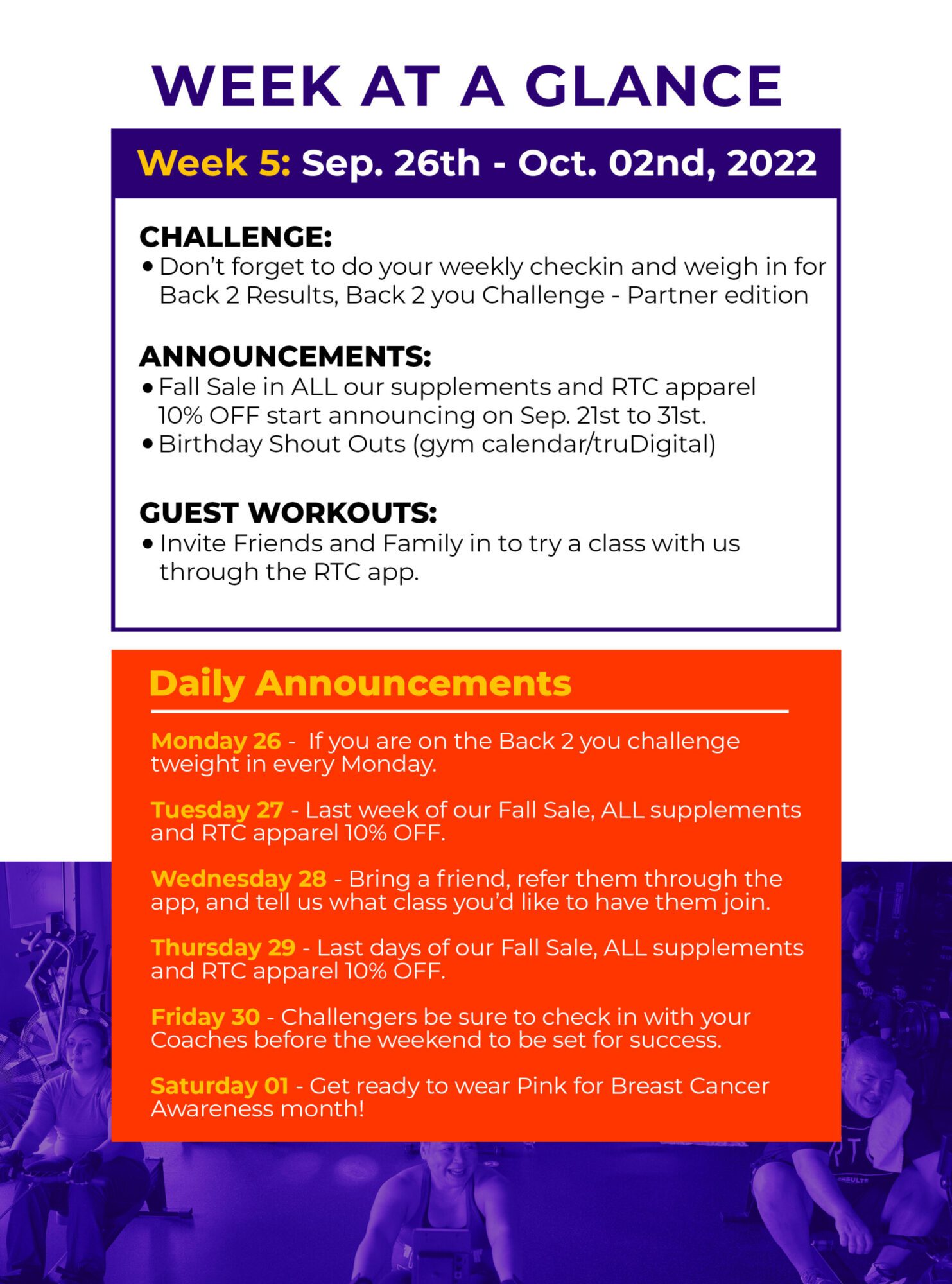 WEEK AT A GLANCE

Week 5: Sep. 26th - Oct. 02nd, 2022

CHALLENGE:
• Don't forget to do your weekly checkin and weigh in for Back 2 Results, Back 2 you Challenge - Partner edition

ANNOUNCEMENTS:
• Fall Sale in ALL our supplements and RTC apparel 10% OFF start announcing on Sep. 21st to 31st.
• Birthday Shout Outs (gym calendar/truDigital)

GUEST WORKOUTS:
• Invite Friends and Family in to try a class with us through the RTC app.

Daily Announcements

Monday 26 - If you are on the Back 2 you challenge tweight in every Monday.

Tuesday 27 - Last week of our Fall Sale, ALL supplements and RTC apparel 10% OFF.

Wednesday 28 - Bring a friend, refer them through the app, and tell us what class you'd like to have them join.

Thursday 29 - Last days of our Fall Sale, ALL supplements and RTC apparel 10% OFF.

Friday 30 - Challengers be sure to check in with your Coaches before the weekend to be set for success.

Saturday 01 - Get ready to wear Pink for Breast Cancer Awareness month!